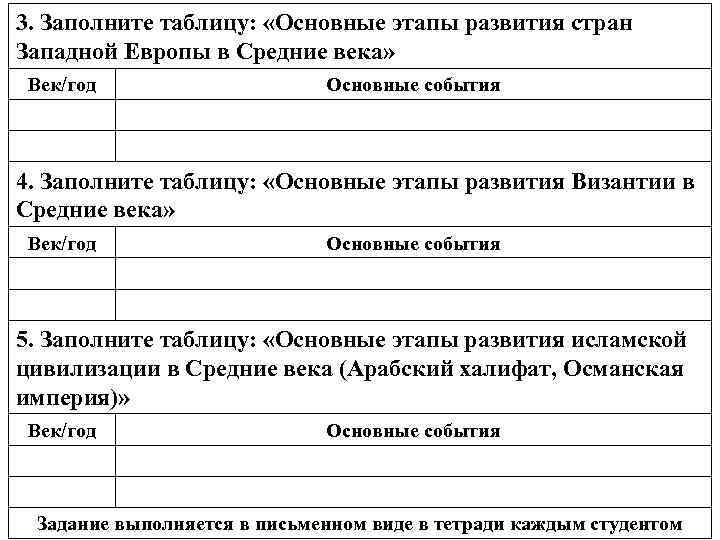 3. Заполните таблицу: «Основные этапы развития стран Западной Европы в Средние века»

| Век/год | Основные события |
|---|---|
| | |
| | |

4. Заполните таблицу: «Основные этапы развития Византии в Средние века»

| Век/год | Основные события |
|---|---|
| | |
| | |

5. Заполните таблицу: «Основные этапы развития исламской цивилизации в Средние века (Арабский халифат, Османская империя)»

| Век/год | Основные события |
|---|---|
| | |
| | |

Задание выполняется в письменном виде в тетради каждым студентом